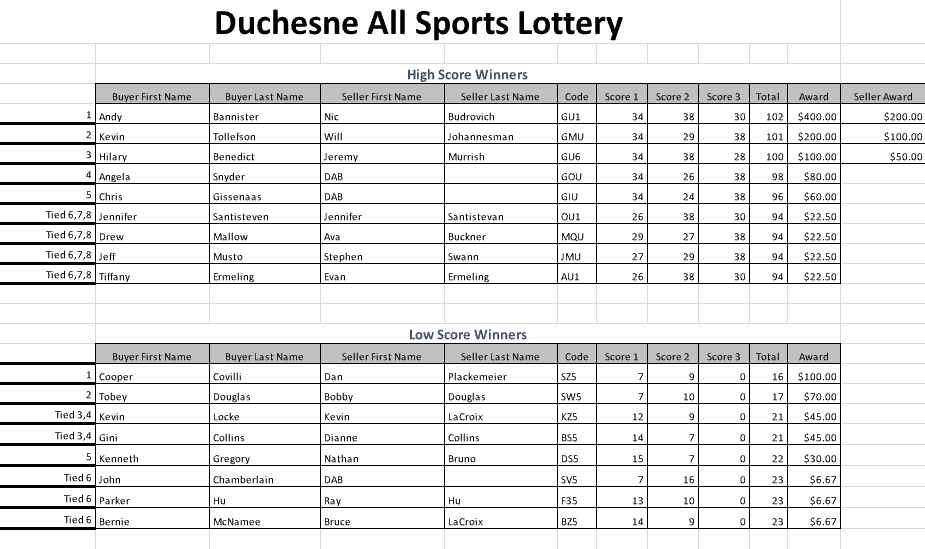 Duchesne All Sports Lottery

High Score Winners

| | Buyer First Name | Buyer Last Name | Seller First Name | Seller Last Name | Code | Score 1 | Score 2 | Score 3 | Total | Award | Seller Award |
|---|---|---|---|---|---|---|---|---|---|---|---|
| 1 | Andy | Bannister | Nic | Budrovich | GU1 | 34 | 38 | 30 | 102 | $400.00 | $200.00 |
| 2 | Kevin | Tollefson | Will | Johannesman | GMU | 34 | 29 | 38 | 101 | $200.00 | $100.00 |
| 3 | Hilary | Benedict | Jeremy | Murrish | GU6 | 34 | 38 | 28 | 100 | $100.00 | $50.00 |
| 4 | Angela | Snyder | DAB | | GOU | 34 | 26 | 38 | 98 | $80.00 | |
| 5 | Chris | Gissenaas | DAB | | GIU | 34 | 24 | 38 | 96 | $60.00 | |
| Tied 6,7,8 | Jennifer | Santisteven | Jennifer | Santistevan | OU1 | 26 | 38 | 30 | 94 | $22.50 | |
| Tied 6,7,8 | Drew | Mallow | Ava | Buckner | MQU | 29 | 27 | 38 | 94 | $22.50 | |
| Tied 6,7,8 | Jeff | Musto | Stephen | Swann | JMU | 27 | 29 | 38 | 94 | $22.50 | |
| Tied 6,7,8 | Tiffany | Ermeling | Evan | Ermeling | AU1 | 26 | 38 | 30 | 94 | $22.50 | |

Low Score Winners

| | Buyer First Name | Buyer Last Name | Seller First Name | Seller Last Name | Code | Score 1 | Score 2 | Score 3 | Total | Award |
|---|---|---|---|---|---|---|---|---|---|---|
| 1 | Cooper | Covilli | Dan | Plackemeier | SZ5 | 7 | 9 | 0 | 16 | $100.00 |
| 2 | Tobey | Douglas | Bobby | Douglas | SW5 | 7 | 10 | 0 | 17 | $70.00 |
| Tied 3,4 | Kevin | Locke | Kevin | LaCroix | KZ5 | 12 | 9 | 0 | 21 | $45.00 |
| Tied 3,4 | Gini | Collins | Dianne | Collins | BS5 | 14 | 7 | 0 | 21 | $45.00 |
| 5 | Kenneth | Gregory | Nathan | Bruno | DS5 | 15 | 7 | 0 | 22 | $30.00 |
| Tied 6 | John | Chamberlain | DAB | | SV5 | 7 | 16 | 0 | 23 | $6.67 |
| Tied 6 | Parker | Hu | Ray | Hu | F35 | 13 | 10 | 0 | 23 | $6.67 |
| Tied 6 | Bernie | McNamee | Bruce | LaCroix | BZ5 | 14 | 9 | 0 | 23 | $6.67 |